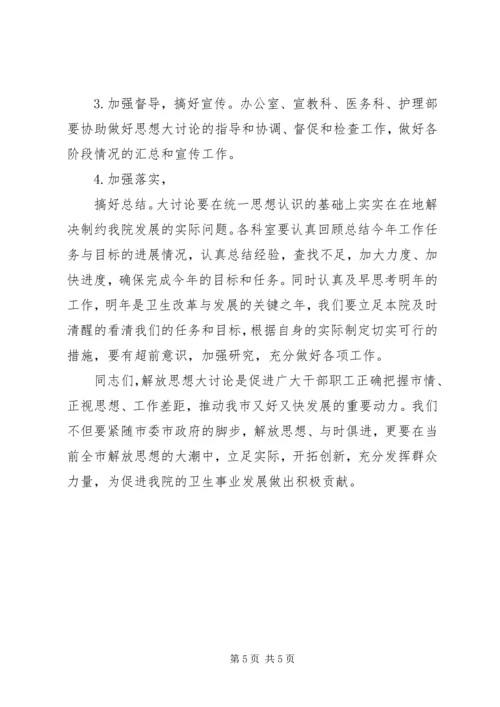 3. 加强督导，搞好宣传。办公室、宣教科、医务科、护理部要协助做好思想大讨论的指导和协调、督促和检查工作，做好各阶段情况的汇总和宣传工作。

4. 加强落实，

搞好总结。大讨论要在统一思想认识的基础上实实在在地解决制约我院发展的实际问题。各科室要认真回顾总结今年工作任务与目标的进展情况，认真总结经验，查找不足，加大力度、加快进度，确保完成今年的目标和任务。同时认真及早思考明年的工作，明年是卫生改革与发展的关键之年，我们要立足本院及时清醒的看清我们的任务和目标，根据自身的实际制定切实可行的措施，要有超前意识，加强研究，充分做好各项工作。

同志们，解放思想大讨论是促进广大干部职工正确把握市情、正视思想、工作差距，推动我市又好又快发展的重要动力。我们不但要紧随市委市政府的脚步，解放思想、与时俱进，更要在当前全市解放思想的大潮中，立足实际，开拓创新，充分发挥群众力量，为促进我院的卫生事业发展做出积极贡献。

第 5 页 共 5 页